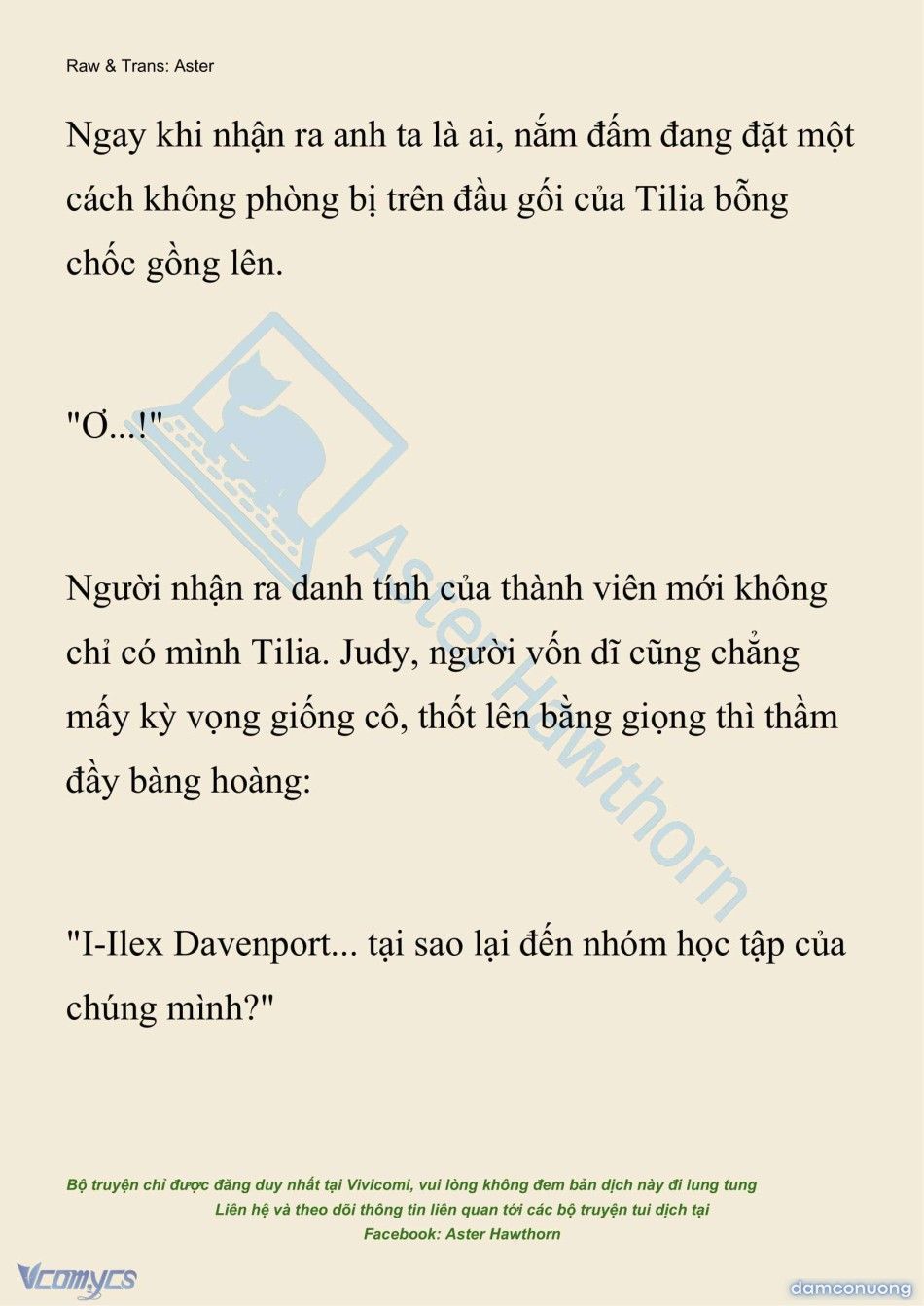 Raw & Trans: Aster

Ngay khi nhận ra anh ta là ai, nắm đấm đang đặt một cách không phòng bị trên đầu gối của Tilia bỗng chốc gồng lên.

"Ơ...!"

Người nhận ra danh tính của thành viên mới không chỉ có mình Tilia. Judy, người vốn dĩ cũng chẳng mấy kỳ vọng giống cô, thốt lên bằng giọng thì thầm đầy bàng hoàng:

"I-Ilex Davenport... tại sao lại đến nhóm học tập của chúng mình?"

Aster Hawthorn

Bộ truyện chỉ được đăng duy nhất tại Vivicomi, vui lòng không đem bản dịch này đi lung tung
Liên hệ và theo dõi thông tin liên quan tới các bộ truyện tui dịch tại
Facebook: Aster Hawthorn

Vcomycs

damconuong